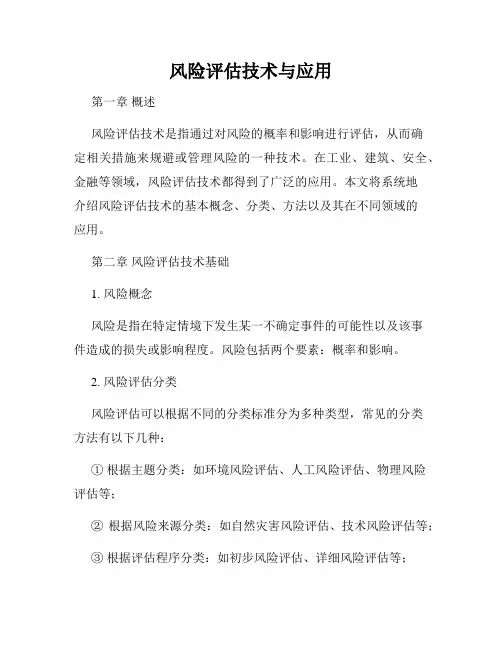 风险评估技术与应用

第一章 概述

风险评估技术是指通过对风险的概率和影响进行评估，从而确定相关措施来规避或管理风险的一种技术。在工业、建筑、安全、金融等领域，风险评估技术都得到了广泛的应用。本文将系统地介绍风险评估技术的基本概念、分类、方法以及其在不同领域的应用。

第二章 风险评估技术基础

1. 风险概念

风险是指在特定情境下发生某一不确定事件的可能性以及该事件造成的损失或影响程度。风险包括两个要素：概率和影响。

2. 风险评估分类

风险评估可以根据不同的分类标准分为多种类型，常见的分类方法有以下几种：

① 根据主题分类：如环境风险评估、人工风险评估、物理风险评估等；

② 根据风险来源分类：如自然灾害风险评估、技术风险评估等；

③ 根据评估程序分类：如初步风险评估、详细风险评估等；